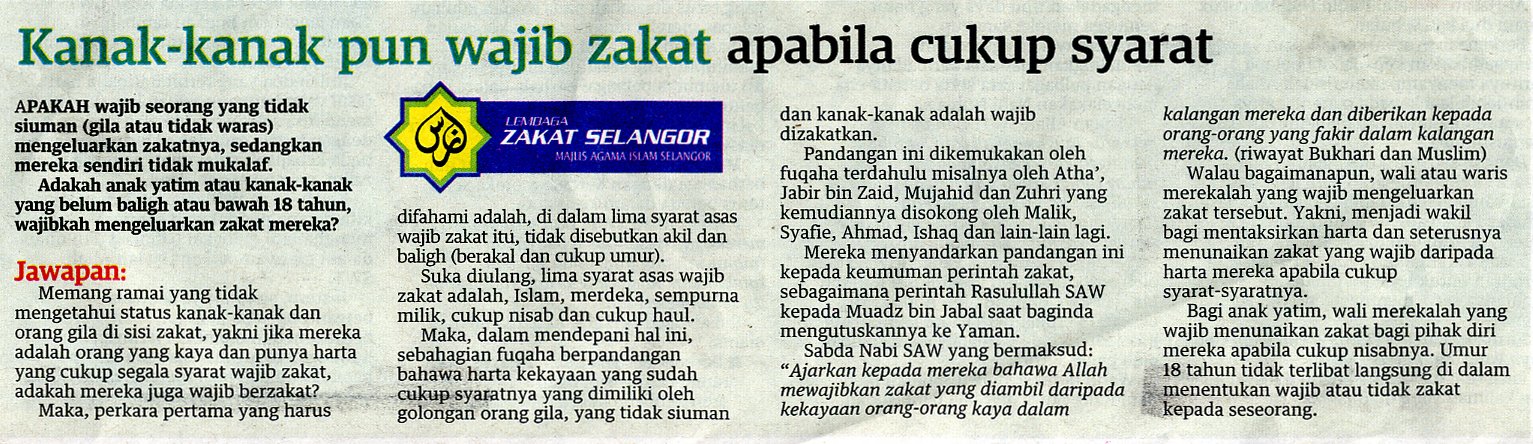 Kanak-kanak pun wajib zakat apabila cukup syarat

APAKAH wajib seorang yang tidak siuman (gila atau tidak waras) mengeluarkan zakatnya, sedangkan mereka sendiri tidak mukalaf.

Adakah anak yatim atau kanak-kanak yang belum baligh atau bawah 18 tahun, wajibkah mengeluarkan zakat mereka?

Jawapan:

Memang ramai yang tidak mengetahui status kanak-kanak dan orang gila di sisi zakat, yakni jika mereka adalah orang yang kaya dan punya harta yang cukup segala syarat wajib zakat, adakah mereka juga wajib berzakat?

Maka, perkara pertama yang harus

LEMBAGA ZAKAT SELANGOR
MAJLIS AGAMA ISLAM SELANGOR

difahami adalah, di dalam lima syarat asas wajib zakat itu, tidak disebutkan akil dan baligh (berakal dan cukup umur).

Suka diulang, lima syarat asas wajib zakat adalah, Islam, merdeka, sempurna milik, cukup nisab dan cukup haul.

Maka, dalam mendepani hal ini, sebahagian fuqaha berpandangan bahawa harta kekayaan yang sudah cukup syaratnya yang dimiliki oleh golongan orang gila, yang tidak siuman dan kanak-kanak adalah wajib dizakatkan.

Pandangan ini dikemukakan oleh fuqaha terdahulu misalnya oleh Atha', Jabir bin Zaid, Mujahid dan Zuhri yang kemudiannya disokong oleh Malik, Syafie, Ahmad, Ishaq dan lain-lain lagi.

Mereka menyandarkan pandangan ini kepada keumuman perintah zakat, sebagaimana perintah Rasulullah SAW kepada Muadz bin Jabal saat baginda mengutuskannya ke Yaman.

Sabda Nabi SAW yang bermaksud: "Ajarkan kepada mereka bahawa Allah mewajibkan zakat yang diambil daripada kekayaan orang-orang kaya dalam kalangan mereka dan diberikan kepada orang-orang yang fakir dalam kalangan mereka. (riwayat Bukhari dan Muslim)

Walau bagaimanapun, wali atau waris merekalah yang wajib mengeluarkan zakat tersebut. Yakni, menjadi wakil bagi mentaksirkan harta dan seterusnya menunaikan zakat yang wajib daripada harta mereka apabila cukup syarat-syaratnya.

Bagi anak yatim, wali merekalah yang wajib menunaikan zakat bagi pihak diri mereka apabila cukup nisabnya. Umur 18 tahun tidak terlibat langsung di dalam menentukan wajib atau tidak zakat kepada seseorang.